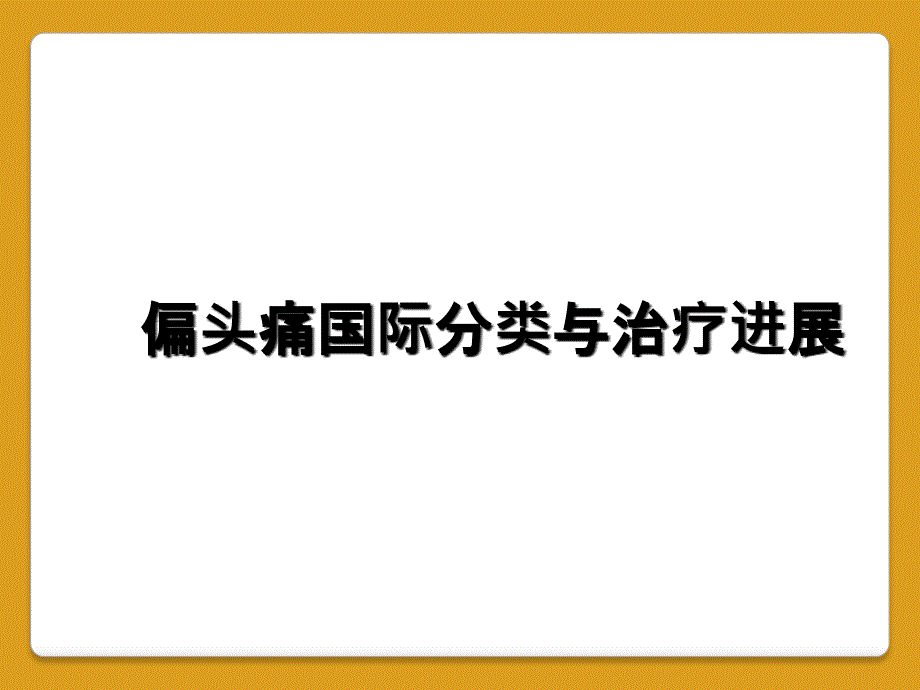 偏头痛国际分类与治疗进展